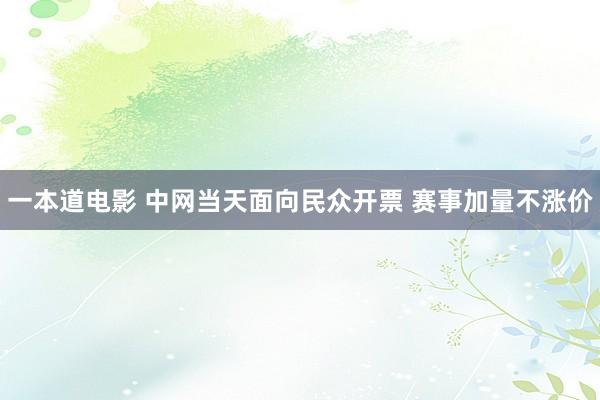 一本道电影 中网当天面向民众开票 赛事加量不涨价